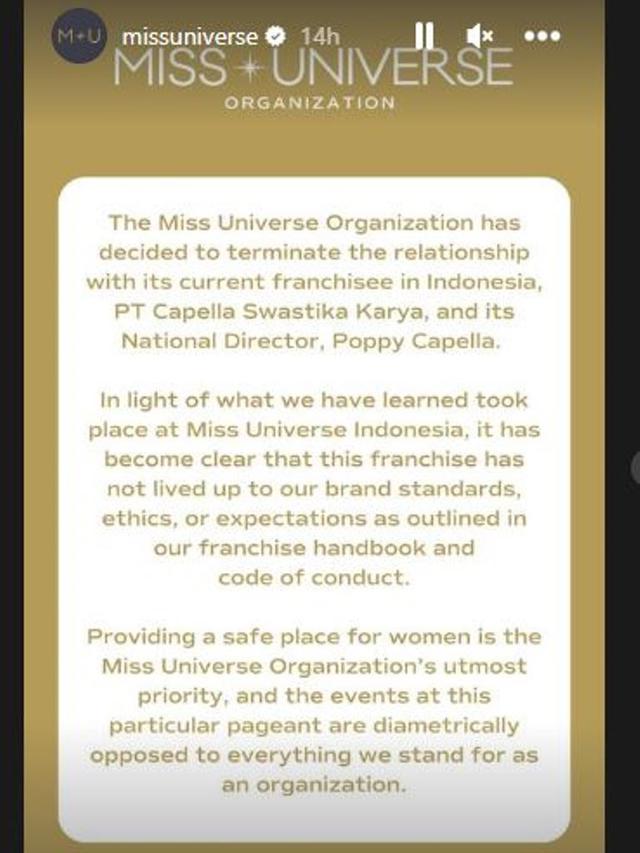 M+U missuniverse 14h

MISS UNIVERSE
ORGANIZATION

The Miss Universe Organization has decided to terminate the relationship with its current franchisee in Indonesia, PT Capella Swastika Karya, and its National Director, Poppy Capella.

In light of what we have learned took place at Miss Universe Indonesia, it has become clear that this franchise has not lived up to our brand standards, ethics, or expectations as outlined in our franchise handbook and code of conduct.

Providing a safe place for women is the Miss Universe Organization's utmost priority, and the events at this particular pageant are diametrically opposed to everything we stand for as an organization.